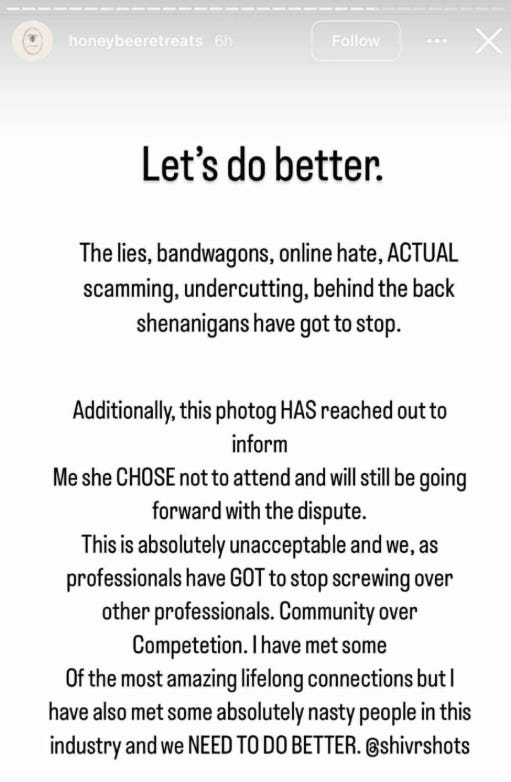 honeybeeretreats 6h

Follow

Let's do better.

The lies, bandwagons, online hate, ACTUAL scamming, undercutting, behind the back shenanigans have got to stop.

Additionally, this photog HAS reached out to inform
Me she CHOSE not to attend and will still be going forward with the dispute.
This is absolutely unacceptable and we, as professionals have GOT to stop screwing over other professionals. Community over Competetion. I have met some
Of the most amazing lifelong connections but I have also met some absolutely nasty people in this industry and we NEED TO DO BETTER. @shivrshots